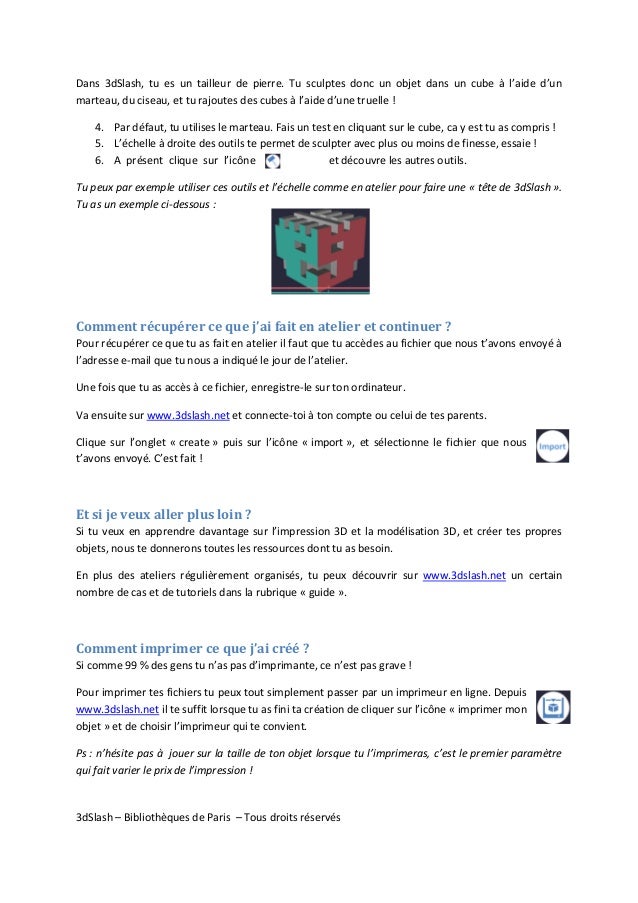 Dans 3dSlash, tu es un tailleur de pierre. Tu sculptes donc un objet dans un cube à l'aide d'un marteau, du ciseau, et tu rajoutes des cubes à l'aide d'une truelle !

4. Par défaut, tu utilises le marteau. Fais un test en cliquant sur le cube, ca y est tu as compris !
5. L'échelle à droite des outils te permet de sculpter avec plus ou moins de finesse, essaie !
6. A présent clique sur l'icône et découvre les autres outils.

Tu peux par exemple utiliser ces outils et l'échelle comme en atelier pour faire une « tête de 3dSlash ». Tu as un exemple ci-dessous :

Comment récupérer ce que j'ai fait en atelier et continuer ?
Pour récupérer ce que tu as fait en atelier il faut que tu accèdes au fichier que nous t'avons envoyé à l'adresse e-mail que tu nous a indiqué le jour de l'atelier.

Une fois que tu as accès à ce fichier, enregistre-le sur ton ordinateur.

Va ensuite sur www.3dslash.net et connecte-toi à ton compte ou celui de tes parents.

Clique sur l'onglet « create » puis sur l'icône « import », et sélectionne le fichier que nous t'avons envoyé. C'est fait !

Import

Et si je veux aller plus loin ?
Si tu veux en apprendre davantage sur l'impression 3D et la modélisation 3D, et créer tes propres objets, nous te donnerons toutes les ressources dont tu as besoin.

En plus des ateliers régulièrement organisés, tu peux découvrir sur www.3dslash.net un certain nombre de cas et de tutoriels dans la rubrique « guide ».

Comment imprimer ce que j'ai créé ?
Si comme 99 % des gens tu n'as pas d'imprimante, ce n'est pas grave !

Pour imprimer tes fichiers tu peux tout simplement passer par un imprimeur en ligne. Depuis www.3dslash.net il te suffit lorsque tu as fini ta création de cliquer sur l'icône « imprimer mon objet » et de choisir l'imprimeur qui te convient.

Ps : n'hésite pas à jouer sur la taille de ton objet lorsque tu l'imprimeras, c'est le premier paramètre qui fait varier le prix de l'impression !

3dSlash – Bibliothèques de Paris – Tous droits réservés